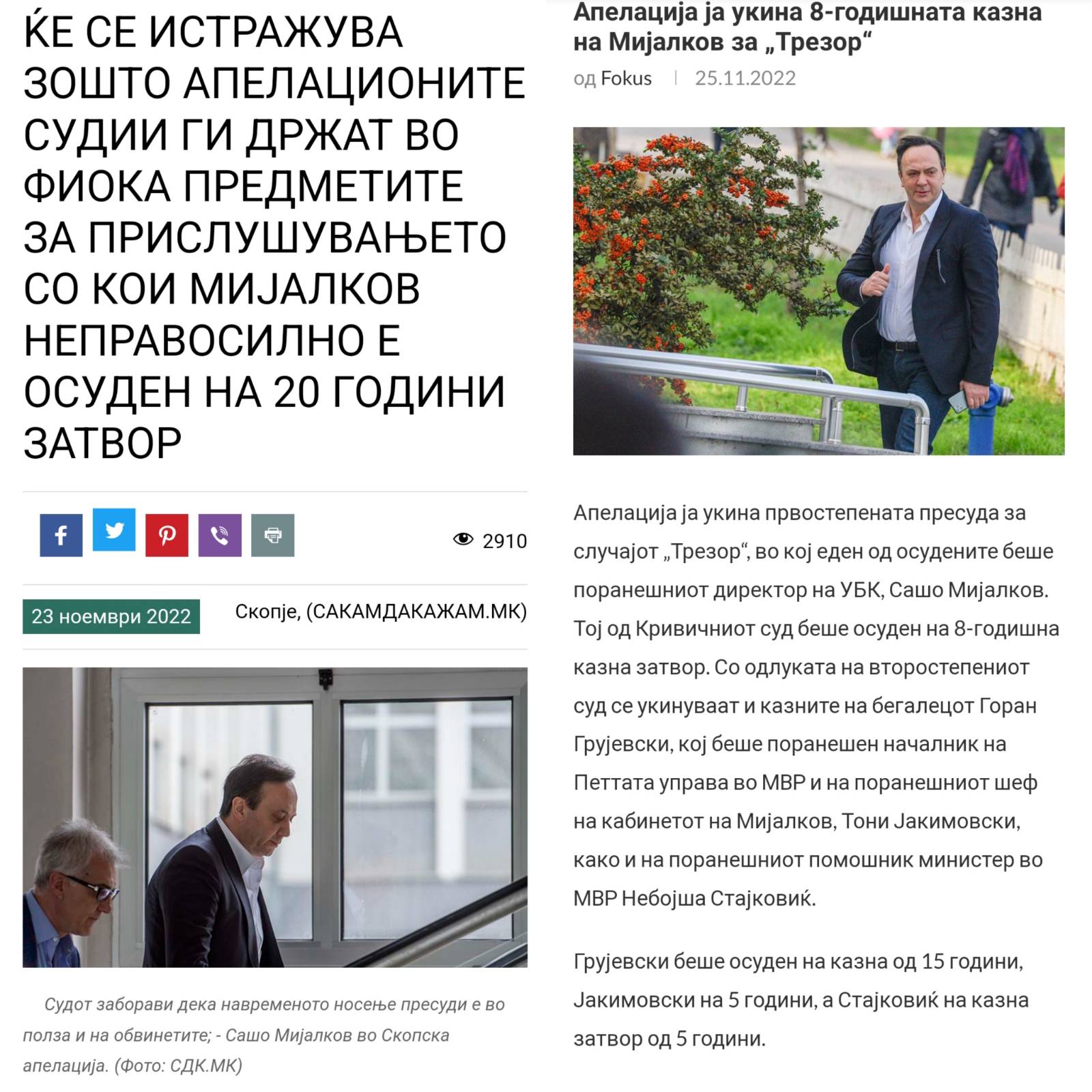 ЌЕ СЕ ИСТРАЖУВА ЗОШТО АПЕЛАЦИОНИТЕ СУДИИ ГИ ДРЖАТ ВО ФИОКА ПРЕДМЕТИТЕ ЗА ПРИСЛУШУВАЊЕТО СО КОИ МИЈАЛКОВ НЕПРАВОСИЛНО Е ОСУДЕН НА 20 ГОДИНИ ЗАТВОР

2910

23 ноември 2022

Скопје, (САКАМДАКАЖАМ.МК)

Судот заборави дека навременото носење пресуди е во полза и на обвинетите; - Сашо Мијалков во Скопска апелација. (Фото: СДК.МК)

Апелација ја укина 8-годишната казна на Мијалков за „Трезор“

од Fokus | 25.11.2022

Апелација ја укина првостепената пресуда за случајот „Трезор“, во кој еден од осудените беше поранешниот директор на УБК, Сашо Мијалков. Тој од Кривичниот суд беше осуден на 8-годишна казна затвор. Со одлуката на второстепениот суд се укинуваат и казните на бегалецот Горан Грујевски, кој беше поранешен началник на Петтата управа во МВР и на поранешниот шеф на кабинетот на Мијалков, Тони Јакимовски, како и на поранешниот помошник министер во МВР Небојша Стајковиќ.

Грујевски беше осуден на казна од 15 години, Јакимовски на 5 години, а Стајковиќ на казна затвор од 5 години.